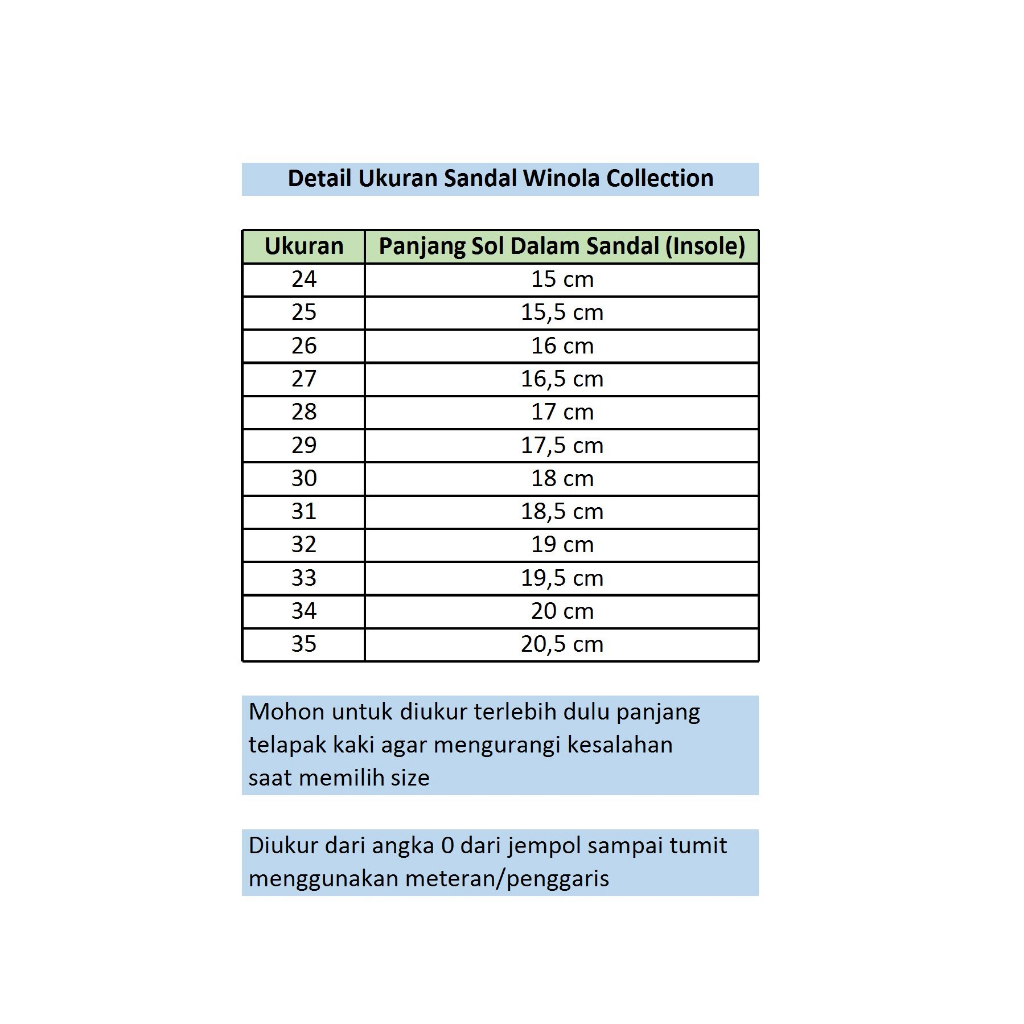 Detail Ukuran Sandal Winola Collection

| Ukuran | Panjang Sol Dalam Sandal (Insole) |
|---|---|
| 24 | 15 cm |
| 25 | 15,5 cm |
| 26 | 16 cm |
| 27 | 16,5 cm |
| 28 | 17 cm |
| 29 | 17,5 cm |
| 30 | 18 cm |
| 31 | 18,5 cm |
| 32 | 19 cm |
| 33 | 19,5 cm |
| 34 | 20 cm |
| 35 | 20,5 cm |

Mohon untuk diukur terlebih dulu panjang telapak kaki agar mengurangi kesalahan saat memilih size

Diukur dari angka 0 dari jempol sampai tumit menggunakan meteran/penggaris